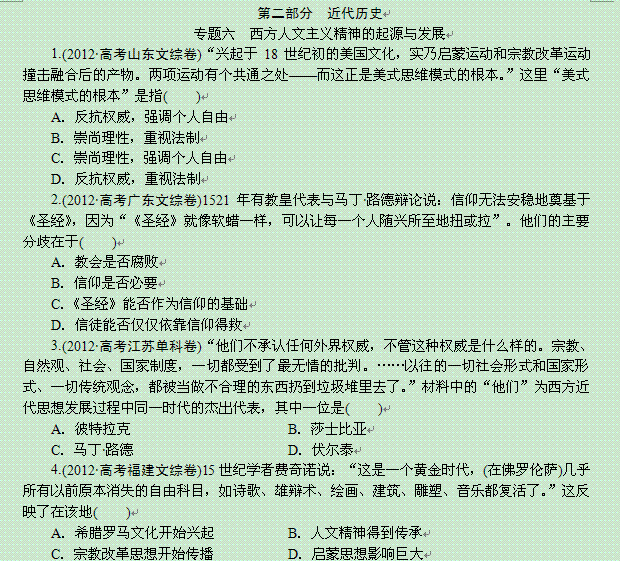 第二部分　近代历史

专题六　西方人文主义精神的起源与发展

1.(2012·高考山东文综卷)“兴起于 18 世纪初的美国文化，实乃启蒙运动和宗教改革运动撞击融合后的产物。两项运动有个共通之处——而这正是美式思维模式的根本。”这里“美式思维模式的根本”是指(　　)

A. 反抗权威，强调个人自由

B. 崇尚理性，重视法制

C. 崇尚理性，强调个人自由

D. 反抗权威，重视法制

2.(2012·高考广东文综卷)1521 年有教皇代表与马丁·路德辩论说：信仰无法安稳地奠基于《圣经》，因为“《圣经》就像软蜡一样，可以让每一个人随兴所至地扭或拉”。他们的主要分歧在于(　　)

A. 教会是否腐败

B. 信仰是否必要

C.《圣经》能否作为信仰的基础

D. 信徒能否仅仅依靠信仰得救

3.(2012·高考江苏单科卷)“他们不承认任何外界权威，不管这种权威是什么样的。宗教、自然观、社会、国家制度，一切都受到了最无情的批判。……以往的一切社会形式和国家形式、一切传统观念，都被当做不合理的东西扔到垃圾堆里去了。”材料中的“他们”为西方近代思想发展过程中同一时代的杰出代表，其中一位是(　　)

A. 彼特拉克　　　　B. 莎士比亚

C. 马丁·路德　　　　D. 伏尔泰

4.(2012·高考福建文综卷)15 世纪学者费奇诺说：“这是一个黄金时代，(在佛罗伦萨)几乎所有以前原本消失的自由科目，如诗歌、雄辩术、绘画、建筑、雕塑、音乐都复活了。”这反映了在该地(　　)

A. 希腊罗马文化开始兴起　　　　B. 人文精神得到传承

C. 宗教改革思想开始传播　　　　D. 启蒙思想影响巨大